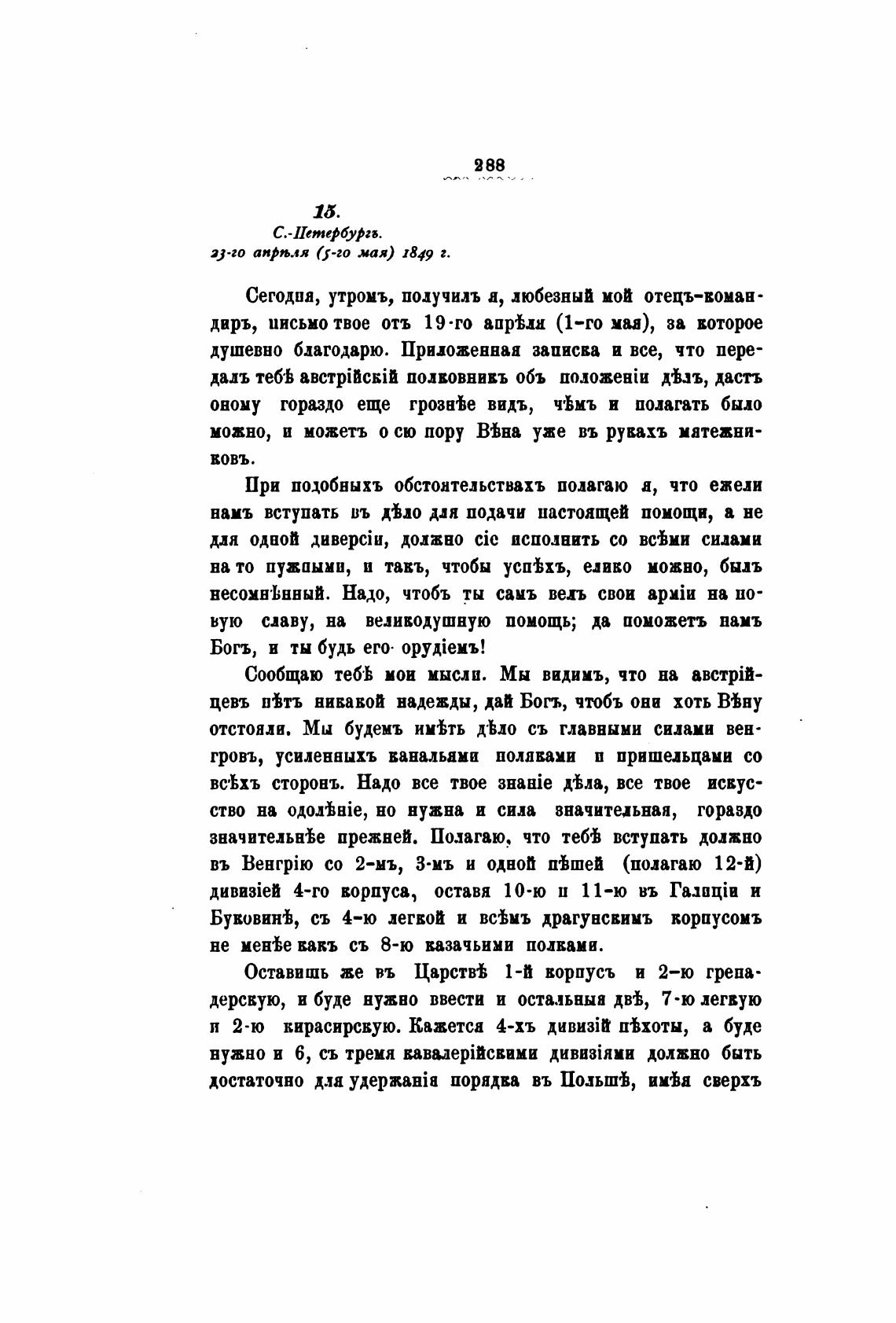 288

15.
С.-Петербургъ.
23-го апрѣля (5-го мая) 1849 г.

Сегодня, утромъ, получилъ я, любезный мой отецъ-командиръ, письмо твое отъ 19-го апрѣля (1-го мая), за которое душевно благодарю. Приложенная записка и все, что передалъ тебѣ австрійскій полковникъ объ положеніи дѣлъ, дастъ оному гораздо еще грознѣе видъ, чѣмъ и полагать было можно, и можетъ о сю пору Вѣна уже въ рукахъ мятежниковъ.

При подобныхъ обстоятельствахъ полагаю я, что ежели намъ вступать въ дѣло для подачи настоящей помощи, а не для одной диверсіи, должно сіе исполнить со всѣми силами на то нужными, и такъ, чтобы успѣхъ, елико можно, былъ несомнѣнный. Надо, чтобъ ты самъ велъ свои арміи на новую славу, на великодушную помощь; да поможетъ намъ Богъ, и ты будь его орудіемъ!

Сообщаю тебѣ мои мысли. Мы видимъ, что на австрійцевъ нѣтъ никакой надежды, дай Богъ, чтобъ они хоть Вѣну отстояли. Мы будемъ имѣть дѣло съ главными силами венгровъ, усиленныхъ канальями поляками и пришельцами со всѣхъ сторонъ. Надо все твое знаніе дѣла, все твое искусство на одолѣніе, но нужна и сила значительная, гораздо значительнѣе прежней. Полагаю, что тебѣ вступать должно въ Венгрію со 2-мъ, 3-мъ и одной пѣшей (полагаю 12-й) дивизіей 4-го корпуса, оставя 10-ю и 11-ю въ Галиціи и Буковинѣ, съ 4-ю легкой и всѣмъ драгунскимъ корпусомъ не менѣе какъ съ 8-ю казачьими полками.

Оставишь же въ Царствѣ 1-й корпусъ и 2-ю гренадерскую, и буде нужно ввести и остальныя двѣ, 7-ю легкую и 2-ю кирасирскую. Кажется 4-хъ дивизій пѣхоты, а буде нужно и 6, съ тремя кавалерійскими дивизіями должно быть достаточно для удержанія порядка въ Польшѣ, имѣя сверхъ